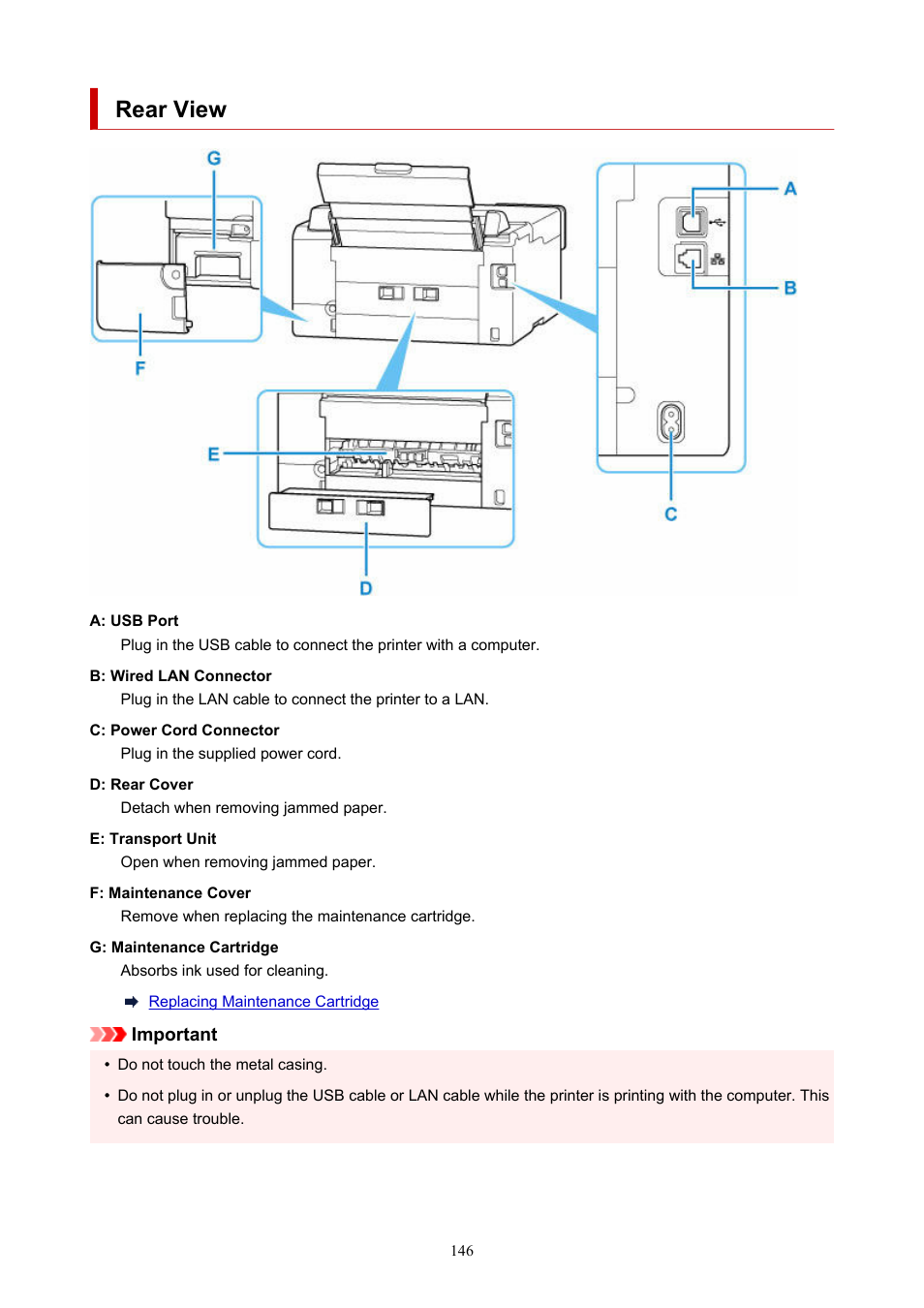 Rear View

G

A

B

F

E

C

D

A: USB Port

Plug in the USB cable to connect the printer with a computer.

B: Wired LAN Connector

Plug in the LAN cable to connect the printer to a LAN.

C: Power Cord Connector

Plug in the supplied power cord.

D: Rear Cover

Detach when removing jammed paper.

E: Transport Unit

Open when removing jammed paper.

F: Maintenance Cover

Remove when replacing the maintenance cartridge.

G: Maintenance Cartridge

Absorbs ink used for cleaning.

Replacing Maintenance Cartridge

Important

• Do not touch the metal casing.

• Do not plug in or unplug the USB cable or LAN cable while the printer is printing with the computer. This can cause trouble.

146